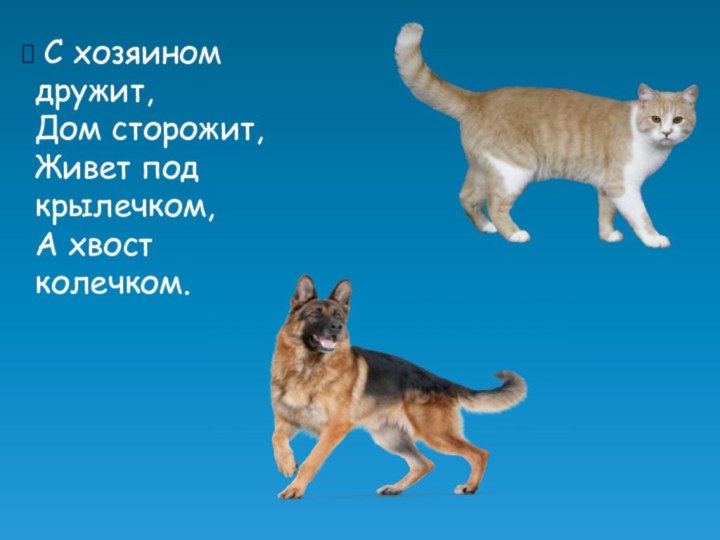 С хозяином дружит,
Дом сторожит,
Живет под крылечком,
А хвост колечком.